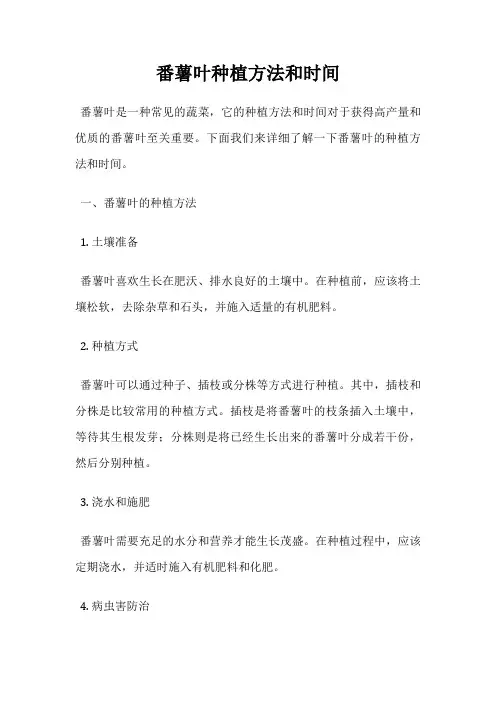 番薯叶种植方法和时间

番薯叶是一种常见的蔬菜，它的种植方法和时间对于获得高产量和优质的番薯叶至关重要。下面我们来详细了解一下番薯叶的种植方法和时间。

一、番薯叶的种植方法

1. 土壤准备

番薯叶喜欢生长在肥沃、排水良好的土壤中。在种植前，应该将土壤松软，去除杂草和石头，并施入适量的有机肥料。

2. 种植方式

番薯叶可以通过种子、插枝或分株等方式进行种植。其中，插枝和分株是比较常用的种植方式。插枝是将番薯叶的枝条插入土壤中，等待其生根发芽；分株则是将已经生长出来的番薯叶分成若干份，然后分别种植。

3. 浇水和施肥

番薯叶需要充足的水分和营养才能生长茂盛。在种植过程中，应该定期浇水，并适时施入有机肥料和化肥。

4. 病虫害防治